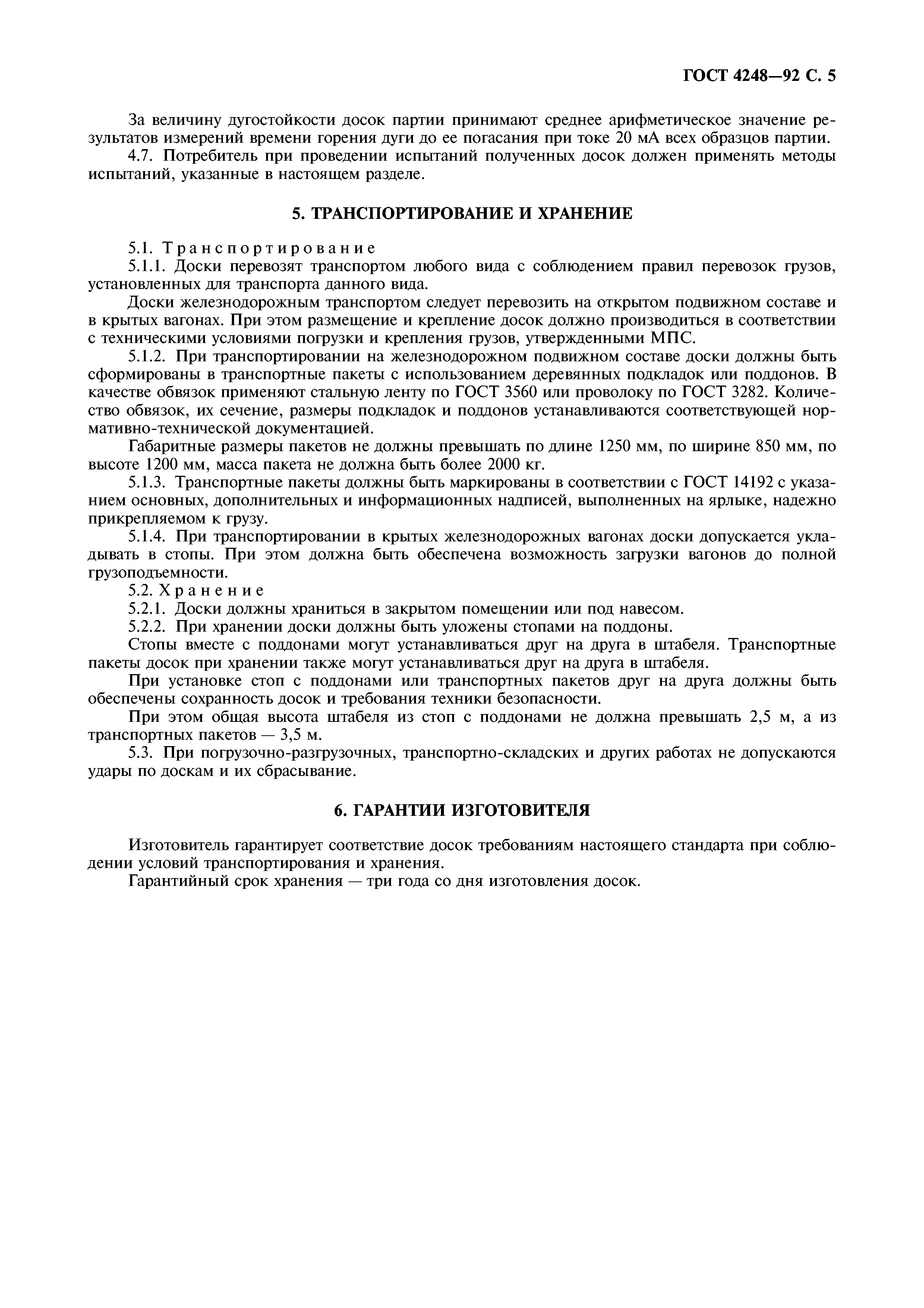 ГОСТ 4248—92 С. 5

За величину дугостойкости досок партии принимают среднее арифметическое значение результатов измерений времени горения дуги до ее погасания при токе 20 мА всех образцов партии.

4.7. Потребитель при проведении испытаний полученных досок должен применять методы испытаний, указанные в настоящем разделе.

5. ТРАНСПОРТИРОВАНИЕ И ХРАНЕНИЕ

5.1. Транспортирование

5.1.1. Доски перевозят транспортом любого вида с соблюдением правил перевозок грузов, установленных для транспорта данного вида.

Доски железнодорожным транспортом следует перевозить на открытом подвижном составе и в крытых вагонах. При этом размещение и крепление досок должно производиться в соответствии с техническими условиями погрузки и крепления грузов, утвержденными МПС.

5.1.2. При транспортировании на железнодорожном подвижном составе доски должны быть сформированы в транспортные пакеты с использованием деревянных подкладок или поддонов. В качестве обвязок применяют стальную ленту по ГОСТ 3560 или проволоку по ГОСТ 3282. Количество обвязок, их сечение, размеры подкладок и поддонов устанавливаются соответствующей нормативно-технической документацией.

Габаритные размеры пакетов не должны превышать по длине 1250 мм, по ширине 850 мм, по высоте 1200 мм, масса пакета не должна быть более 2000 кг.

5.1.3. Транспортные пакеты должны быть маркированы в соответствии с ГОСТ 14192 с указанием основных, дополнительных и информационных надписей, выполненных на ярлыке, надежно прикрепляемом к грузу.

5.1.4. При транспортировании в крытых железнодорожных вагонах доски допускается укладывать в стопы. При этом должна быть обеспечена возможность загрузки вагонов до полной грузоподъемности.

5.2. Хранение

5.2.1. Доски должны храниться в закрытом помещении или под навесом.

5.2.2. При хранении доски должны быть уложены стопами на поддоны.

Стопы вместе с поддонами могут устанавливаться друг на друга в штабеля. Транспортные пакеты досок при хранении также могут устанавливаться друг на друга в штабеля.

При установке стоп с поддонами или транспортных пакетов друг на друга должны быть обеспечены сохранность досок и требования техники безопасности.

При этом общая высота штабеля из стоп с поддонами не должна превышать 2,5 м, а из транспортных пакетов — 3,5 м.

5.3. При погрузочно-разгрузочных, транспортно-складских и других работах не допускаются удары по доскам и их сбрасывание.

6. ГАРАНТИИ ИЗГОТОВИТЕЛЯ

Изготовитель гарантирует соответствие досок требованиям настоящего стандарта при соблюдении условий транспортирования и хранения.

Гарантийный срок хранения — три года со дня изготовления досок.